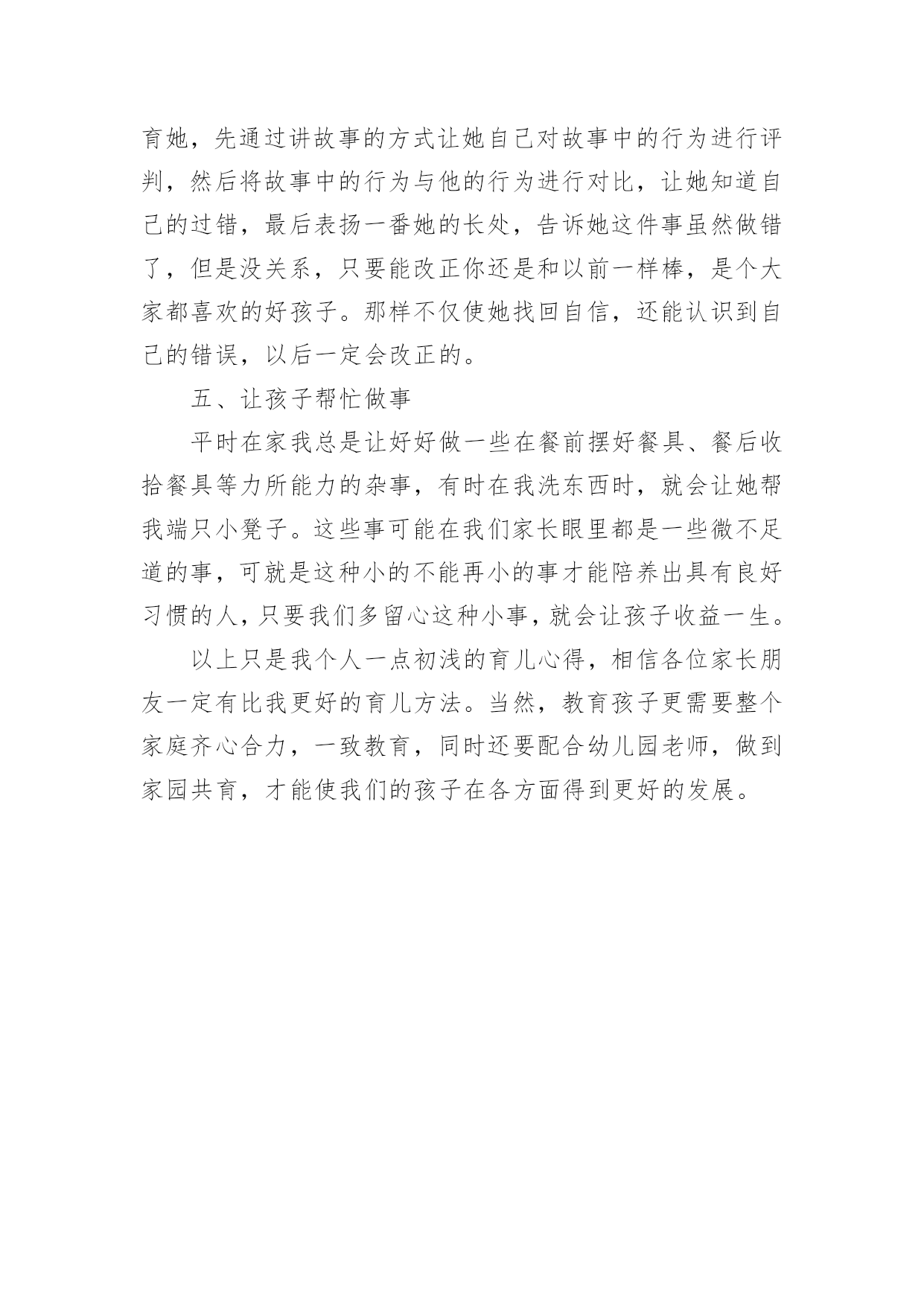 育她，先通过讲故事的方式让她自己对故事中的行为进行评判，然后将故事中的行为与他的行为进行对比，让她知道自己的过错，最后表扬一番她的长处，告诉她这件事虽然做错了，但是没关系，只要能改正你还是和以前一样棒，是个大家都喜欢的好孩子。那样不仅使她找回自信，还能认识到自己的错误，以后一定会改正的。

五、让孩子帮忙做事

平时在家我总是让好好做一些在餐前摆好餐具、餐后收拾餐具等力所能力的杂事，有时在我洗东西时，就会让她帮我端只小凳子。这些事可能在我们家长眼里都是一些微不足道的事，可就是这种小的不能再小的事才能陪养出具有良好习惯的人，只要我们多留心这种小事，就会让孩子收益一生。

以上只是我个人一点初浅的育儿心得，相信各位家长朋友一定有比我更好的育儿方法。当然，教育孩子更需要整个家庭齐心合力，一致教育，同时还要配合幼儿园老师，做到家园共育，才能使我们的孩子在各方面得到更好的发展。